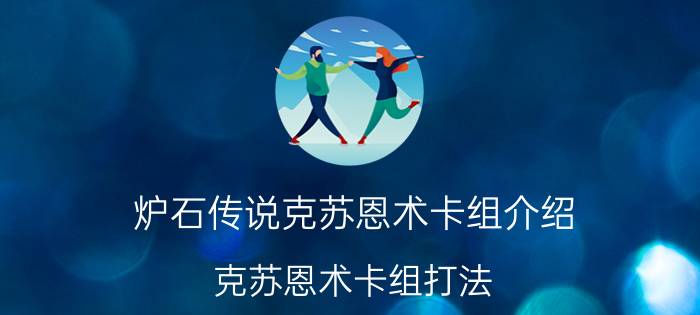 炉石传说克苏恩术卡组介绍

克苏恩术卡组打法